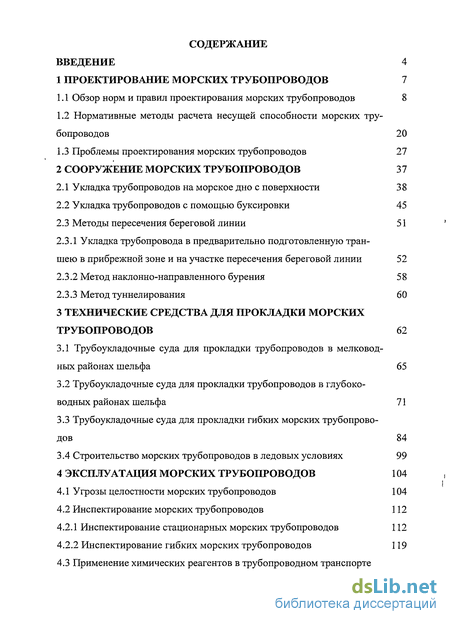 СОДЕРЖАНИЕ

ВВЕДЕНИЕ 4

1 ПРОЕКТИРОВАНИЕ МОРСКИХ ТРУБОПРОВОДОВ 7

1.1 Обзор норм и правил проектирования морских трубопроводов 8

1.2 Нормативные методы расчета несущей способности морских трубопроводов 20

1.3 Проблемы проектирования морских трубопроводов 27

2 СООРУЖЕНИЕ МОРСКИХ ТРУБОПРОВОДОВ 37

2.1 Укладка трубопроводов на морское дно с поверхности 38

2.2 Укладка трубопроводов с помощью буксировки 45

2.3 Методы пересечения береговой линии 51

2.3.1 Укладка трубопровода в предварительно подготовленную траншею в прибрежной зоне и на участке пересечения береговой линии 52

2.3.2 Метод наклонно-направленного бурения 58

2.3.3 Метод туннелирования 60

3 ТЕХНИЧЕСКИЕ СРЕДСТВА ДЛЯ ПРОКЛАДКИ МОРСКИХ ТРУБОПРОВОДОВ 62

3.1 Трубоукладочные суда для прокладки трубопроводов в мелководных районах шельфа 65

3.2 Трубоукладочные суда для прокладки трубопроводов в глубоководных районах шельфа 71

3.3 Трубоукладочные суда для прокладки гибких морских трубопроводов 84

3.4 Строительство морских трубопроводов в ледовых условиях 99

4 ЭКСПЛУАТАЦИЯ МОРСКИХ ТРУБОПРОВОДОВ 104

4.1 Угрозы целостности морских трубопроводов 104

4.2 Инспектирование морских трубопроводов 112

4.2.1 Инспектирование стационарных морских трубопроводов 112

4.2.2 Инспектирование гибких морских трубопроводов 119

4.3 Применение химических реагентов в трубопроводном транспорте

dsLib.net
библиотека диссертаций